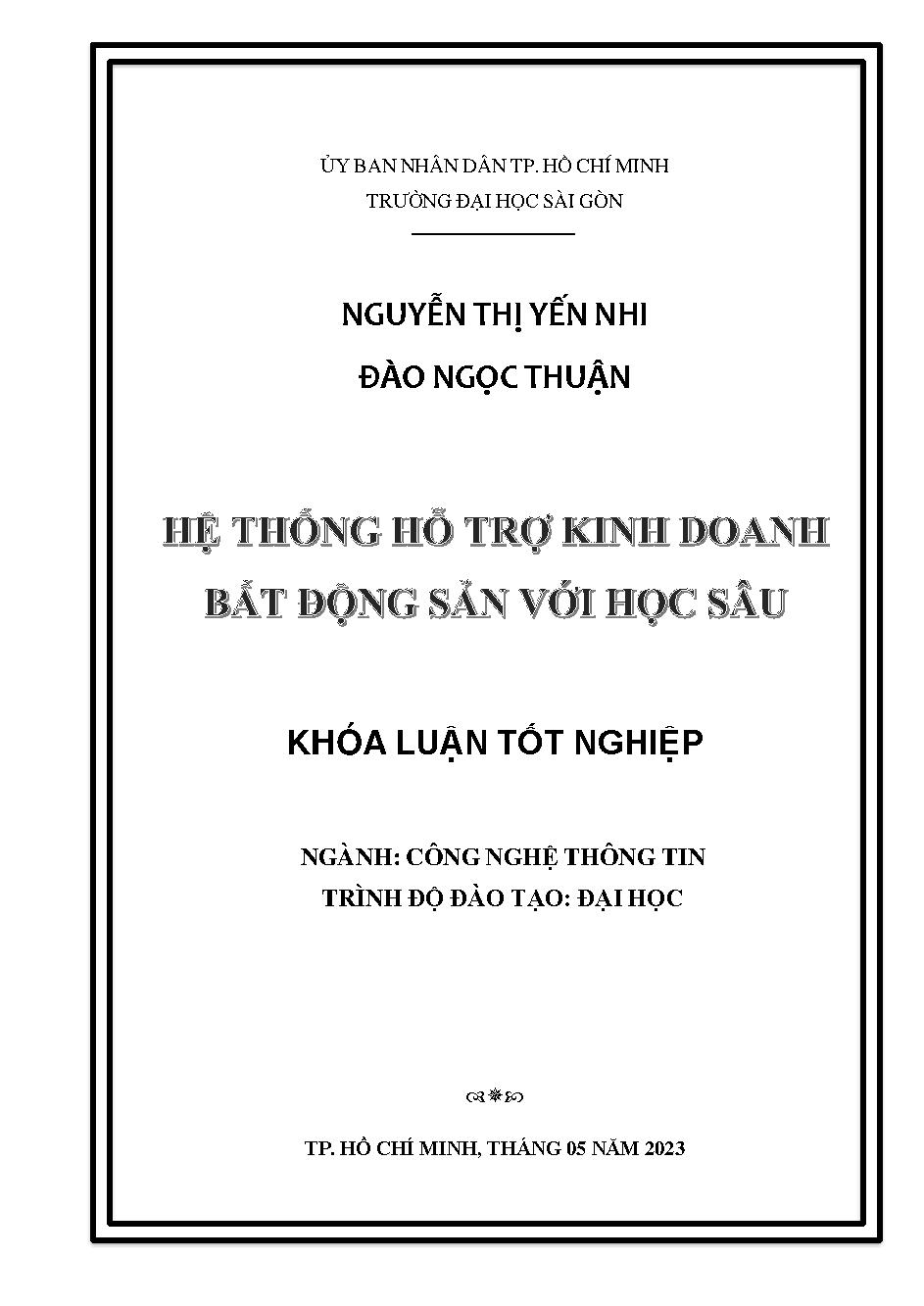 ỦY BAN NHÂN DÂN TP. HỒ CHÍ MINH
TRƯỜNG ĐẠI HỌC SÀI GÒN

NGUYỄN THỊ YẾN NHI
ĐÀO NGỌC THUẬN

HỆ THỐNG HỖ TRỢ KINH DOANH BẤT ĐỘNG SẢN VỚI HỌC SÂU

KHÓA LUẬN TỐT NGHIỆP

NGÀNH: CÔNG NGHỆ THÔNG TIN
TRÌNH ĐỘ ĐÀO TẠO: ĐẠI HỌC

TP. HỒ CHÍ MINH, THÁNG 05 NĂM 2023